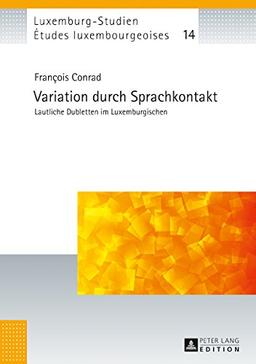 Luxemburg-Studien
Études luxembourgeoises 14

François Conrad

Variation durch Sprachkontakt

Lautliche Dubletten im Luxemburgischen

PETER LANG
EDITION